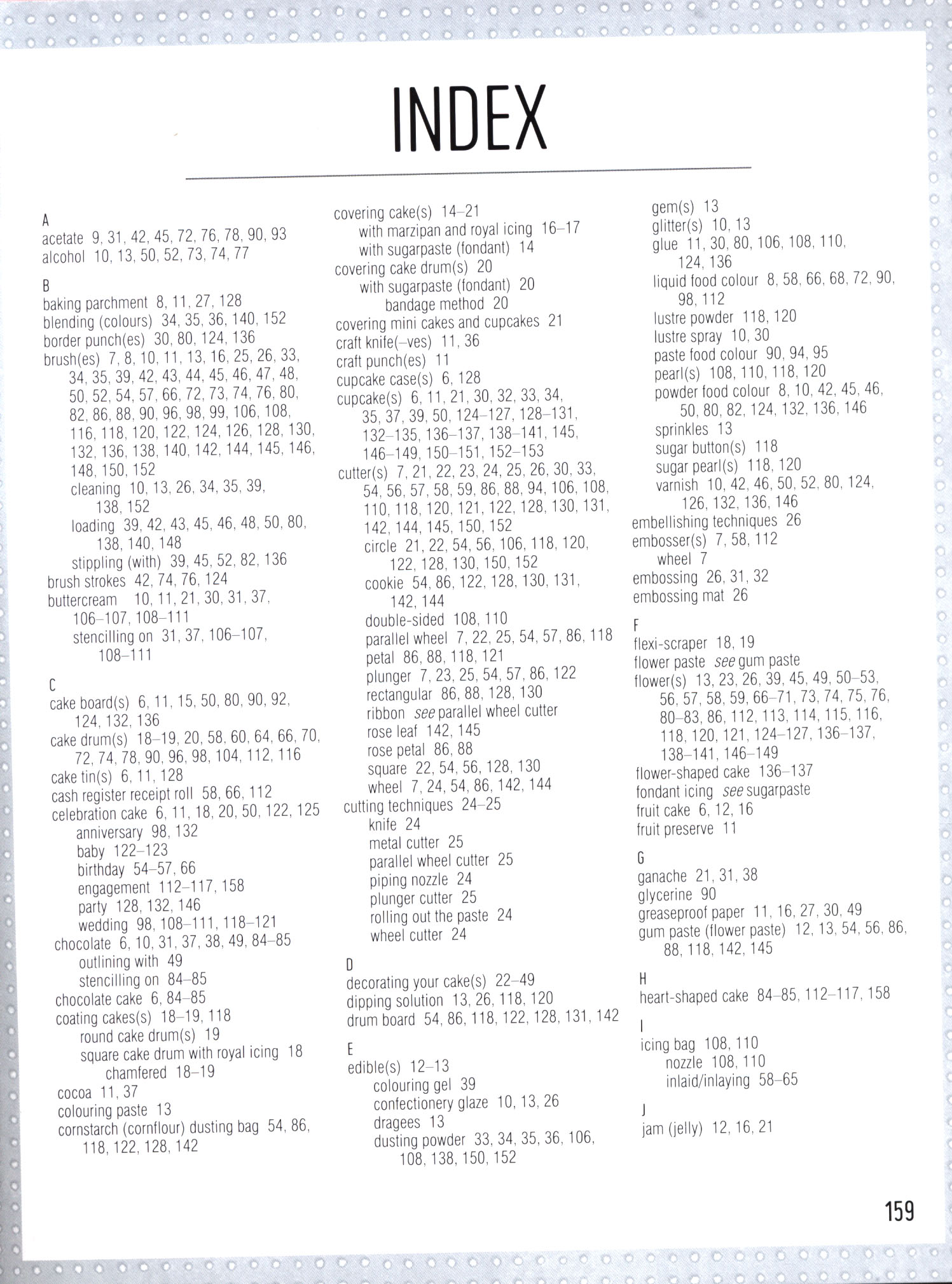 INDEX

A
acetate 9, 31, 42, 45, 72, 76, 78, 90, 93
alcohol 10, 13, 50, 52, 73, 74, 77

B
baking parchment 8, 11, 27, 128
blending (colours) 34, 35, 36, 140, 152
border punch(es) 30, 80, 124, 136
brush(es) 7, 8, 10, 11, 13, 16, 25, 26, 33, 34, 35, 39, 42, 43, 44, 45, 46, 47, 48, 50, 52, 54, 57, 66, 72, 73, 74, 76, 80, 82, 86, 88, 90, 96, 98, 99, 106, 108, 116, 118, 120, 122, 124, 126, 128, 130, 132, 136, 138, 140, 142, 144, 145, 146, 148, 150, 152
cleaning 10, 13, 26, 34, 35, 39, 138, 152
loading 39, 42, 43, 45, 46, 48, 50, 80, 138, 140, 148
stippling (with) 39, 45, 52, 82, 136
brush strokes 42, 74, 76, 124
buttercream 10, 11, 21, 30, 31, 37, 106–107, 108–111
stencilling on 31, 37, 106–107, 108–111

C
cake board(s) 6, 11, 15, 50, 80, 90, 92, 124, 132, 136
cake drum(s) 18–19, 20, 58, 60, 64, 66, 70, 72, 74, 78, 90, 96, 98, 104, 112, 116
cake tin(s) 6, 11, 128
cash register receipt roll 58, 66, 112
celebration cake 6, 11, 18, 20, 50, 122, 125
anniversary 98, 132
baby 122–123
birthday 54–57, 66
engagement 112–117, 158
party 128, 132, 146
wedding 98, 108–111, 118–121
chocolate 6, 10, 31, 37, 38, 49, 84–85
outlining with 49
stencilling on 84–85
chocolate cake 6, 84–85
coating cakes(s) 18–19, 118
round cake drum(s) 19
square cake drum with royal icing 18
chamfered 18–19
cocoa 11, 37
colouring paste 13
cornstarch (cornflour) dusting bag 54, 86, 118, 122, 128, 142

covering cake(s) 14–21
with marzipan and royal icing 16–17
with sugarpaste (fondant) 14
covering cake drum(s) 20
with sugarpaste (fondant) 20
bandage method 20
covering mini cakes and cupcakes 21
craft knife(–ves) 11, 36
craft punch(es) 11
cupcake case(s) 6, 128
cupcake(s) 6, 11, 21, 30, 32, 33, 34, 35, 37, 39, 50, 124–127, 128–131, 132–135, 136–137, 138–141, 145, 146–149, 150–151, 152–153
cutter(s) 7, 21, 22, 23, 24, 25, 26, 30, 33, 54, 56, 57, 58, 59, 86, 88, 94, 106, 108, 110, 118, 120, 121, 122, 128, 130, 131, 142, 144, 145, 150, 152
circle 21, 22, 54, 56, 106, 118, 120, 122, 128, 130, 150, 152
cookie 54, 86, 122, 128, 130, 131, 142, 144
double-sided 108, 110
parallel wheel 7, 22, 25, 54, 57, 86, 118
petal 86, 88, 118, 121
plunger 7, 23, 25, 54, 57, 86, 122
rectangular 86, 88, 128, 130
ribbon see parallel wheel cutter
rose leaf 142, 145
rose petal 86, 88
square 22, 54, 56, 128, 130
wheel 7, 24, 54, 86, 142, 144
cutting techniques 24–25
knife 24
metal cutter 25
parallel wheel cutter 25
piping nozzle 24
plunger cutter 25
rolling out the paste 24
wheel cutter 24

D
decorating your cake(s) 22–49
dipping solution 13, 26, 118, 120
drum board 54, 86, 118, 122, 128, 131, 142

E
edible(s) 12–13
colouring gel 39
confectionery glaze 10, 13, 26
dragees 13
dusting powder 33, 34, 35, 36, 106, 108, 138, 150, 152

gem(s) 13
glitter(s) 10, 13
glue 11, 30, 80, 106, 108, 110, 124, 136
liquid food colour 8, 58, 66, 68, 72, 90, 98, 112
lustre powder 118, 120
lustre spray 10, 30
paste food colour 90, 94, 95
pearl(s) 108, 110, 118, 120
powder food colour 8, 10, 42, 45, 46, 50, 80, 82, 124, 132, 136, 146
sprinkles 13
sugar button(s) 118
sugar pearl(s) 118, 120
varnish 10, 42, 46, 50, 52, 80, 124, 126, 132, 136, 146
embellishing techniques 26
embosser(s) 7, 58, 112
wheel 7
embossing 26, 31, 32
embossing mat 26

F
flexi-scraper 18, 19
flower paste see gum paste
flower(s) 13, 23, 26, 39, 45, 49, 50–53, 56, 57, 58, 59, 66–71, 73, 74, 75, 76, 80–83, 86, 112, 113, 114, 115, 116, 118, 120, 121, 124–127, 136–137, 138–141, 146–149
flower-shaped cake 136–137
fondant icing see sugarpaste
fruit cake 6, 12, 16
fruit preserve 11

G
ganache 21, 31, 38
glycerine 90
greaseproof paper 11, 16, 27, 30, 49
gum paste (flower paste) 12, 13, 54, 56, 86, 88, 118, 142, 145

H
heart-shaped cake 84–85, 112–117, 158

I
icing bag 108, 110
nozzle 108, 110
inlaid/inlaying 58–65

J
jam (jelly) 12, 16, 21

159